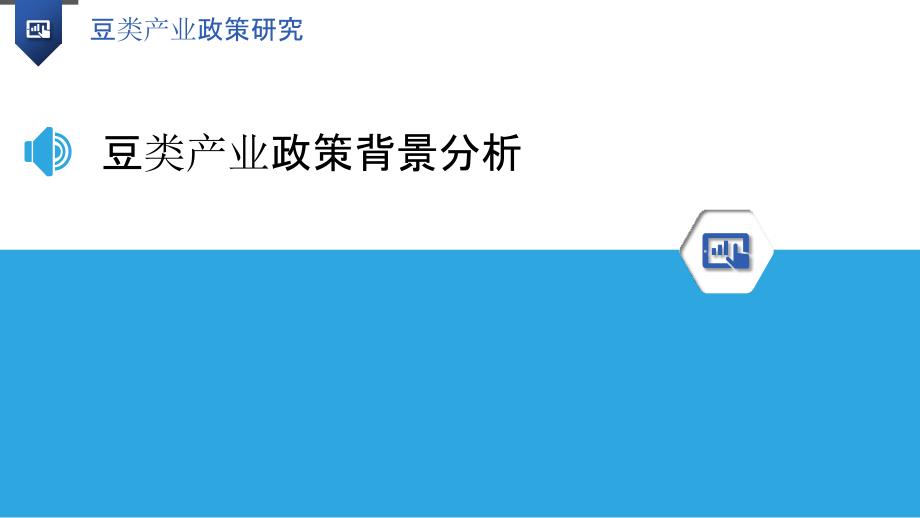 豆类产业政策研究

豆类产业政策背景分析